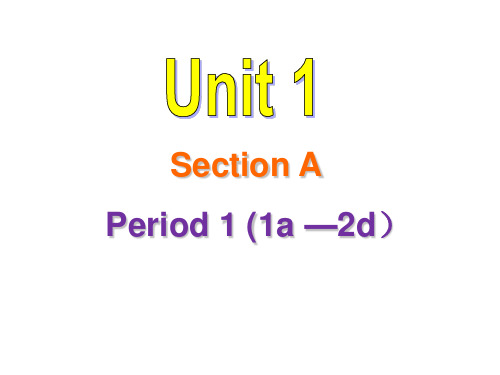 Unit 1

Section A

Period 1 (1a —2d）